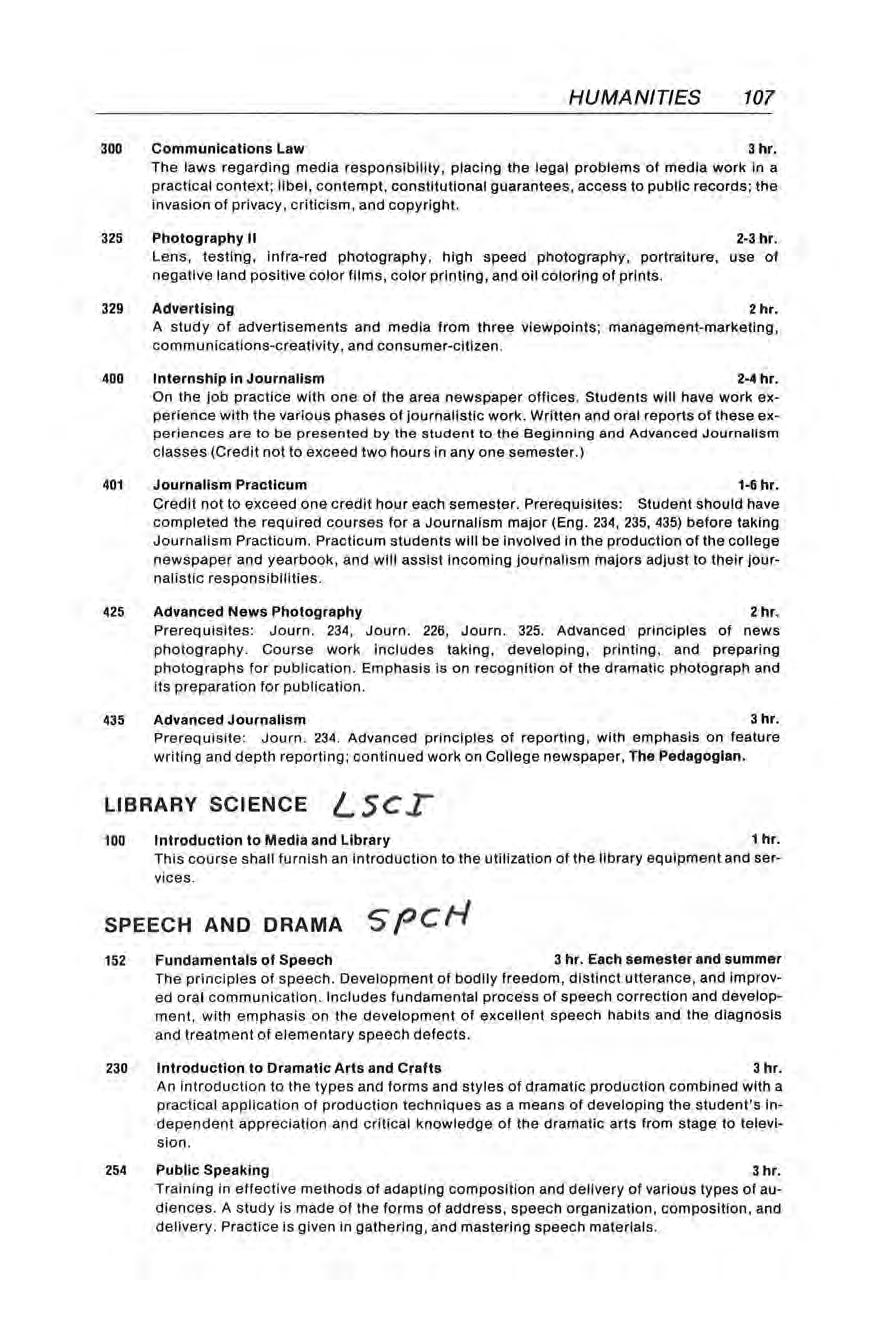 HUMANITIES 107

300 Communications Law 3 hr.
The laws regarding media responsibility, placing the legal problems of media work in a practical context; libel, contempt, constitutional guarantees, access to public records; the invasion of privacy, criticism, and copyright.

325 Photography II 2-3 hr.
Lens, testing, infra-red photography, high speed photography, portraiture, use of negative land positive color films, color printing, and oil coloring of prints.

329 Advertising 2 hr.
A study of advertisements and media from three viewpoints; management-marketing, communications-creativity, and consumer-citizen.

400 Internship in Journalism 2-4 hr.
On the job practice with one of the area newspaper offices. Students will have work experience with the various phases of journalistic work. Written and oral reports of these experiences are to be presented by the student to the Beginning and Advanced Journalism classes (Credit not to exceed two hours in any one semester.)

401 Journalism Practicum 1-6 hr.
Credit not to exceed one credit hour each semester. Prerequisites: Student should have completed the required courses for a Journalism major (Eng. 234, 235, 435) before taking Journalism Practicum. Practicum students will be involved in the production of the college newspaper and yearbook, and will assist incoming journalism majors adjust to their journalistic responsibilities.

425 Advanced News Photography 2 hr.
Prerequisites: Journ. 234, Journ. 226, Journ. 325. Advanced principles of news photography. Course work includes taking, developing, printing, and preparing photographs for publication. Emphasis is on recognition of the dramatic photograph and its preparation for publication.

435 Advanced Journalism 3 hr.
Prerequisite: Journ. 234. Advanced principles of reporting, with emphasis on feature writing and depth reporting; continued work on College newspaper, The Pedagogian.

LIBRARY SCIENCE LSCI

100 Introduction to Media and Library 1 hr.
This course shall furnish an introduction to the utilization of the library equipment and services.

SPEECH AND DRAMA SPCH

152 Fundamentals of Speech 3 hr. Each semester and summer
The principles of speech. Development of bodily freedom, distinct utterance, and improved oral communication. Includes fundamental process of speech correction and development, with emphasis on the development of excellent speech habits and the diagnosis and treatment of elementary speech defects.

230 Introduction to Dramatic Arts and Crafts 3 hr.
An introduction to the types and forms and styles of dramatic production combined with a practical application of production techniques as a means of developing the student's independent appreciation and critical knowledge of the dramatic arts from stage to television.

254 Public Speaking 3 hr.
Training in effective methods of adapting composition and delivery of various types of audiences. A study is made of the forms of address, speech organization, composition, and delivery. Practice is given in gathering, and mastering speech materials.